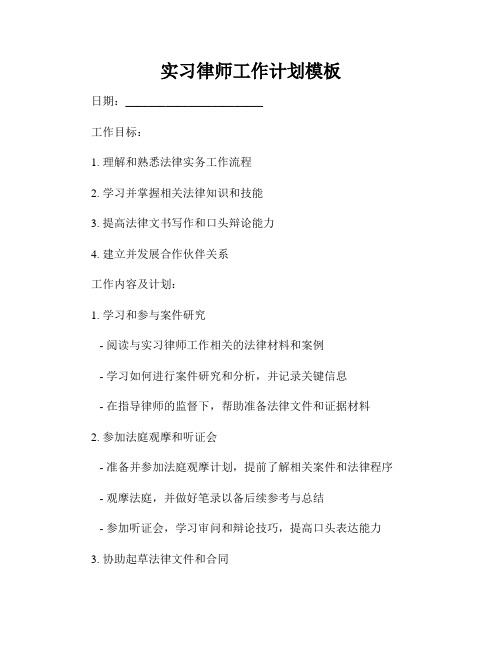 实习律师工作计划模板

日期：________________________

工作目标：

1. 理解和熟悉法律实务工作流程

2. 学习并掌握相关法律知识和技能

3. 提高法律文书写作和口头辩论能力

4. 建立并发展合作伙伴关系

工作内容及计划：

1. 学习和参与案件研究

- 阅读与实习律师工作相关的法律材料和案例

- 学习如何进行案件研究和分析，并记录关键信息

- 在指导律师的监督下，帮助准备法律文件和证据材料

2. 参加法庭观摩和听证会

- 准备并参加法庭观摩计划，提前了解相关案件和法律程序

- 观摩法庭，并做好笔录以备后续参考与总结

- 参加听证会，学习审问和辩论技巧，提高口头表达能力

3. 协助起草法律文件和合同